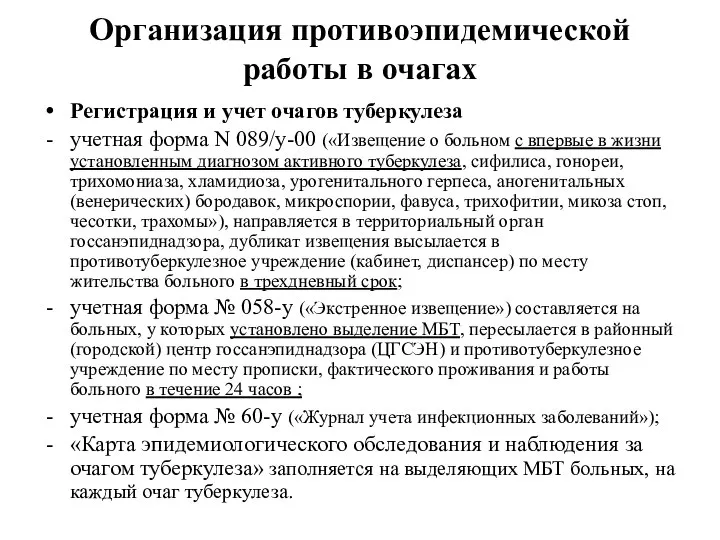 Организация противоэпидемической работы в очагах

• Регистрация и учет очагов туберкулеза

- учетная форма N 089/у-00 («Извещение о больном с впервые в жизни установленным диагнозом активного туберкулеза, сифилиса, гонореи, трихомониаза, хламидиоза, урогенитального герпеса, аногенитальных (венерических) бородавок, микроспории, фавуса, трихофитии, микоза стоп, чесотки, трахомы»), направляется в территориальный орган госсанэпиднадзора, дубликат извещения высылается в противотуберкулезное учреждение (кабинет, диспансер) по месту жительства больного в трехдневный срок;

- учетная форма № 058-у («Экстренное извещение») составляется на больных, у которых установлено выделение МБТ, пересылается в районный (городской) центр госсанэпиднадзора (ЦГСЭН) и противотуберкулезное учреждение по месту прописки, фактического проживания и работы больного в течение 24 часов ;

- учетная форма № 60-у («Журнал учета инфекционных заболеваний»);

- «Карта эпидемиологического обследования и наблюдения за очагом туберкулеза» заполняется на выделяющих МБТ больных, на каждый очаг туберкулеза.